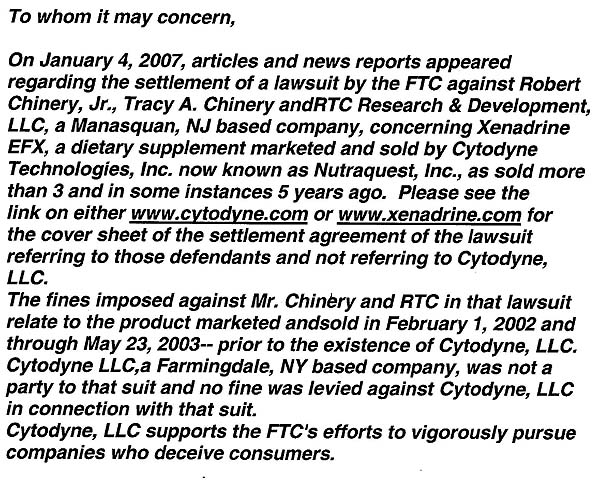 To whom it may concern,

On January 4, 2007, articles and news reports appeared regarding the settlement of a lawsuit by the FTC against Robert Chinery, Jr., Tracy A. Chinery andRTC Research & Development, LLC, a Manasquan, NJ based company, concerning Xenadrine EFX, a dietary supplement marketed and sold by Cytodyne Technologies, Inc. now known as Nutraquest, Inc., as sold more than 3 and in some instances 5 years ago. Please see the link on either www.cytodyne.com or www.xenadrine.com for the cover sheet of the settlement agreement of the lawsuit referring to those defendants and not referring to Cytodyne, LLC.
The fines imposed against Mr. Chinery and RTC in that lawsuit relate to the product marketed andsold in February 1, 2002 and through May 23, 2003-- prior to the existence of Cytodyne, LLC. Cytodyne LLC,a Farmingdale, NY based company, was not a party to that suit and no fine was levied against Cytodyne, LLC in connection with that suit.
Cytodyne, LLC supports the FTC's efforts to vigorously pursue companies who deceive consumers.